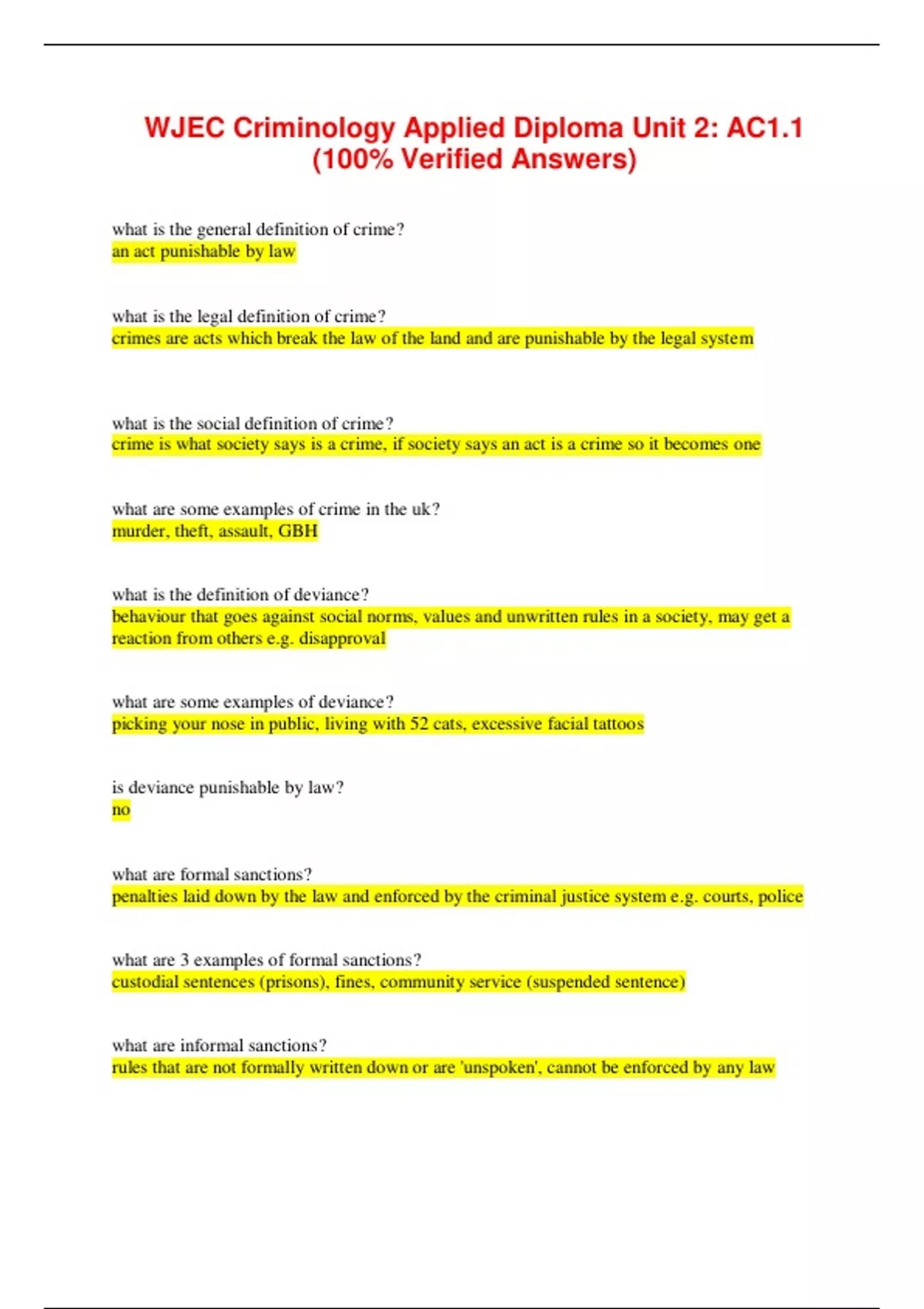 WJEC Criminology Applied Diploma Unit 2: AC1.1 (100% Verified Answers)

what is the general definition of crime?
an act punishable by law

what is the legal definition of crime?
crimes are acts which break the law of the land and are punishable by the legal system

what is the social definition of crime?
crime is what society says is a crime, if society says an act is a crime so it becomes one

what are some examples of crime in the uk?
murder, theft, assault, GBH

what is the definition of deviance?
behaviour that goes against social norms, values and unwritten rules in a society, may get a reaction from others e.g. disapproval

what are some examples of deviance?
picking your nose in public, living with 52 cats, excessive facial tattoos

is deviance punishable by law?
no

what are formal sanctions?
penalties laid down by the law and enforced by the criminal justice system e.g. courts, police

what are 3 examples of formal sanctions?
custodial sentences (prisons), fines, community service (suspended sentence)

what are informal sanctions?
rules that are not formally written down or are 'unspoken', cannot be enforced by any law